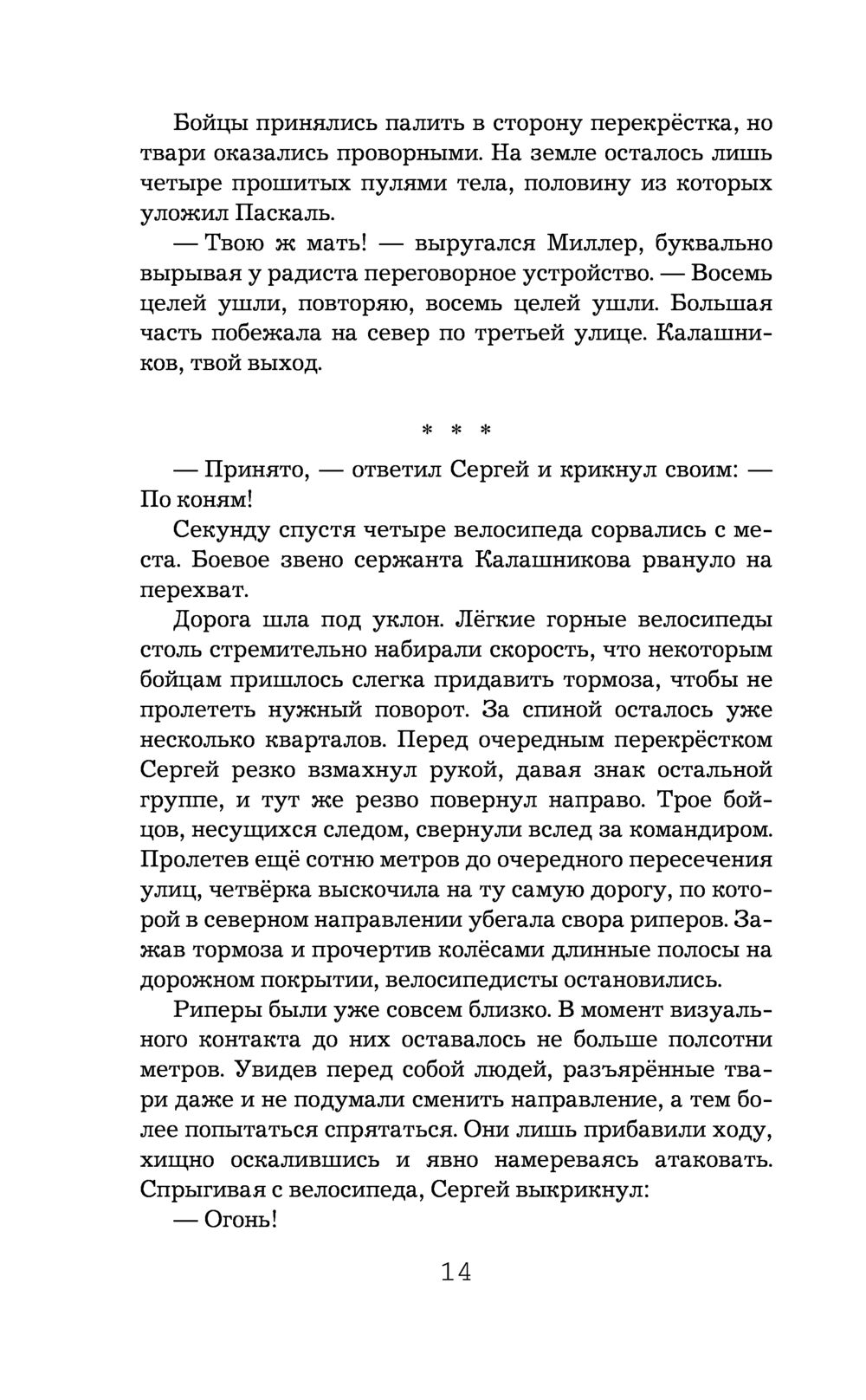 Бойцы принялись палить в сторону перекрёстка, но твари оказались проворными. На земле осталось лишь четыре прошитых пулями тела, половину из которых уложил Паскаль.

— Твою ж мать! — выругался Миллер, буквально вырывая у радиста переговорное устройство. — Восемь целей ушли, повторяю, восемь целей ушли. Большая часть побежала на север по третьей улице. Калашников, твой выход.

* * *

— Принято, — ответил Сергей и крикнул своим: — По коням!

Секунду спустя четыре велосипеда сорвались с места. Боевое звено сержанта Калашникова рвануло на перехват.

Дорога шла под уклон. Лёгкие горные велосипеды столь стремительно набирали скорость, что некоторым бойцам пришлось слегка придавить тормоза, чтобы не пролететь нужный поворот. За спиной осталось уже несколько кварталов. Перед очередным перекрёстком Сергей резко взмахнул рукой, давая знак остальной группе, и тут же резво повернул направо. Трое бойцов, несущихся следом, свернули вслед за командиром. Пролетев ещё сотню метров до очередного пересечения улиц, четвёрка выскочила на ту самую дорогу, по которой в северном направлении убегала свора риперов. Зажав тормоза и прочертив колёсами длинные полосы на дорожном покрытии, велосипедисты остановились.

Риперы были уже совсем близко. В момент визуального контакта до них оставалось не больше полсотни метров. Увидев перед собой людей, разъярённые твари даже и не подумали сменить направление, а тем более попытаться спрятаться. Они лишь прибавили ходу, хищно оскалившись и явно намереваясь атаковать. Спрыгивая с велосипеда, Сергей выкрикнул:

— Огонь!

14